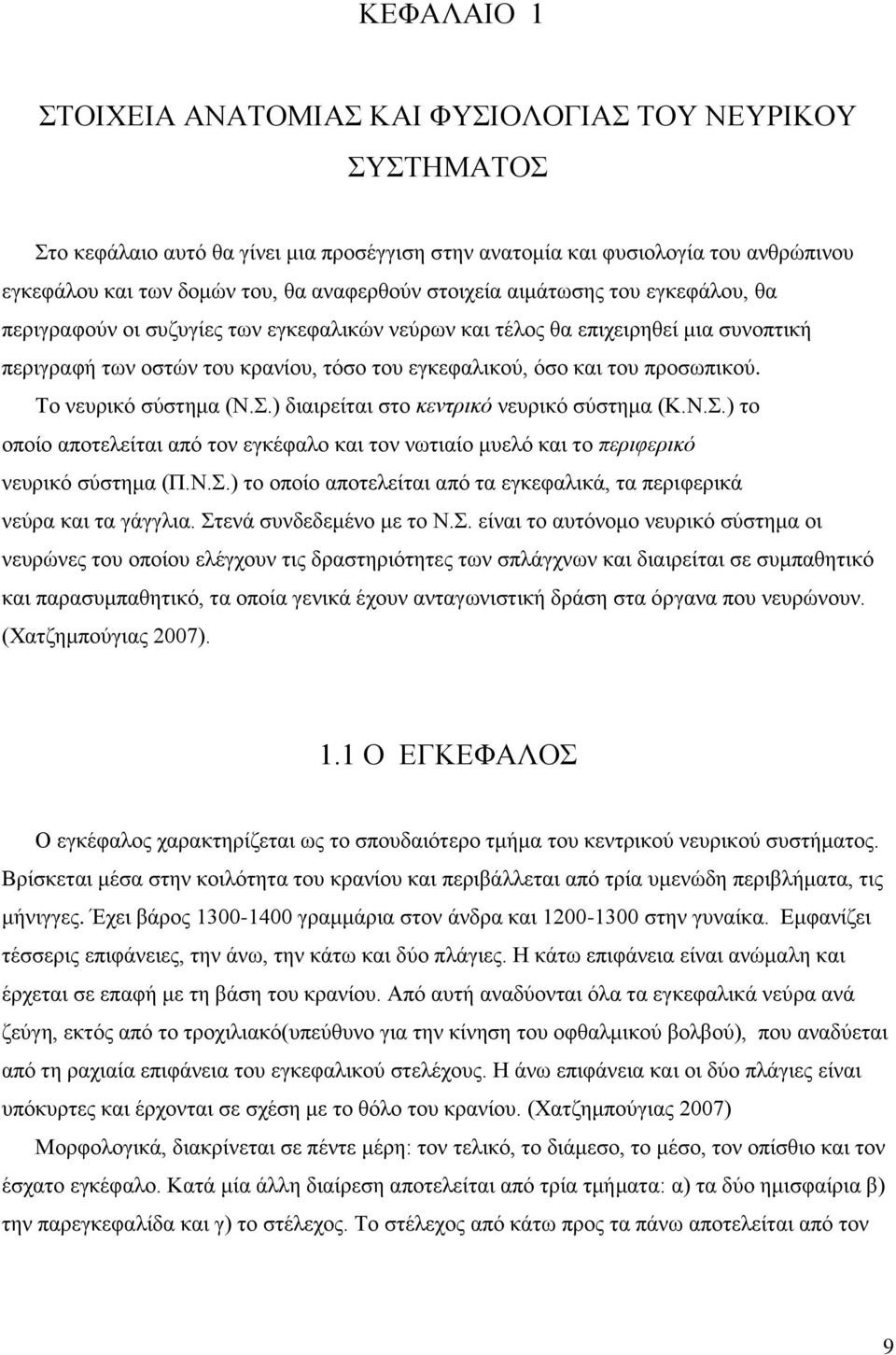 ΚΕΦΑΛΑΙΟ 1

ΣΤΟΙΧΕΙΑ ΑΝΑΤΟΜΙΑΣ ΚΑΙ ΦΥΣΙΟΛΟΓΙΑΣ ΤΟΥ ΝΕΥΡΙΚΟΥ ΣΥΣΤΗΜΑΤΟΣ

Στο κεφάλαιο αυτό θα γίνει μια προσέγγιση στην ανατομία και φυσιολογία του ανθρώπινου εγκεφάλου και των δομών του, θα αναφερθούν στοιχεία αιμάτωσης του εγκεφάλου, θα περιγραφούν οι συζυγίες των εγκεφαλικών νεύρων και τέλος θα επιχειρηθεί μια συνοπτική περιγραφή των οστών του κρανίου, τόσο του εγκεφαλικού, όσο και του προσωπικού.

Το νευρικό σύστημα (Ν.Σ.) διαιρείται στο κεντρικό νευρικό σύστημα (Κ.Ν.Σ.) το οποίο αποτελείται από τον εγκέφαλο και τον νωτιαίο μυελό και το περιφερικό νευρικό σύστημα (Π.Ν.Σ.) το οποίο αποτελείται από τα εγκεφαλικά, τα περιφερικά νεύρα και τα γάγγλια. Στενά συνδεδεμένο με το Ν.Σ. είναι το αυτόνομο νευρικό σύστημα οι νευρώνες του οποίου ελέγχουν τις δραστηριότητες των σπλάγχνων και διαιρείται σε συμπαθητικό και παρασυμπαθητικό, τα οποία γενικά έχουν ανταγωνιστική δράση στα όργανα που νευρώνουν. (Χατζημπούγιας 2007).

1.1 Ο ΕΓΚΕΦΑΛΟΣ

Ο εγκέφαλος χαρακτηρίζεται ως το σπουδαιότερο τμήμα του κεντρικού νευρικού συστήματος. Βρίσκεται μέσα στην κοιλότητα του κρανίου και περιβάλλεται από τρία υμενώδη περιβλήματα, τις μήνιγγες. Έχει βάρος 1300-1400 γραμμάρια στον άνδρα και 1200-1300 στην γυναίκα. Εμφανίζει τέσσερις επιφάνειες, την άνω, την κάτω και δύο πλάγιες. Η κάτω επιφάνεια είναι ανώμαλη και έρχεται σε επαφή με τη βάση του κρανίου. Από αυτή αναδύονται όλα τα εγκεφαλικά νεύρα ανά ζεύγη, εκτός από το τροχιλιακό(υπεύθυνο για την κίνηση του οφθαλμικού βολβού), που αναδύεται από τη ραχιαία επιφάνεια του εγκεφαλικού στελέχους. Η άνω επιφάνεια και οι δύο πλάγιες είναι υπόκυρτες και έρχονται σε σχέση με το θόλο του κρανίου. (Χατζημπούγιας 2007)

Μορφολογικά, διακρίνεται σε πέντε μέρη: τον τελικό, το διάμεσο, το μέσο, τον οπίσθιο και τον έσχατο εγκέφαλο. Κατά μία άλλη διαίρεση αποτελείται από τρία τμήματα: α) τα δύο ημισφαίρια β) την παρεγκεφαλίδα και γ) το στέλεχος. Το στέλεχος από κάτω προς τα πάνω αποτελείται από τον

9